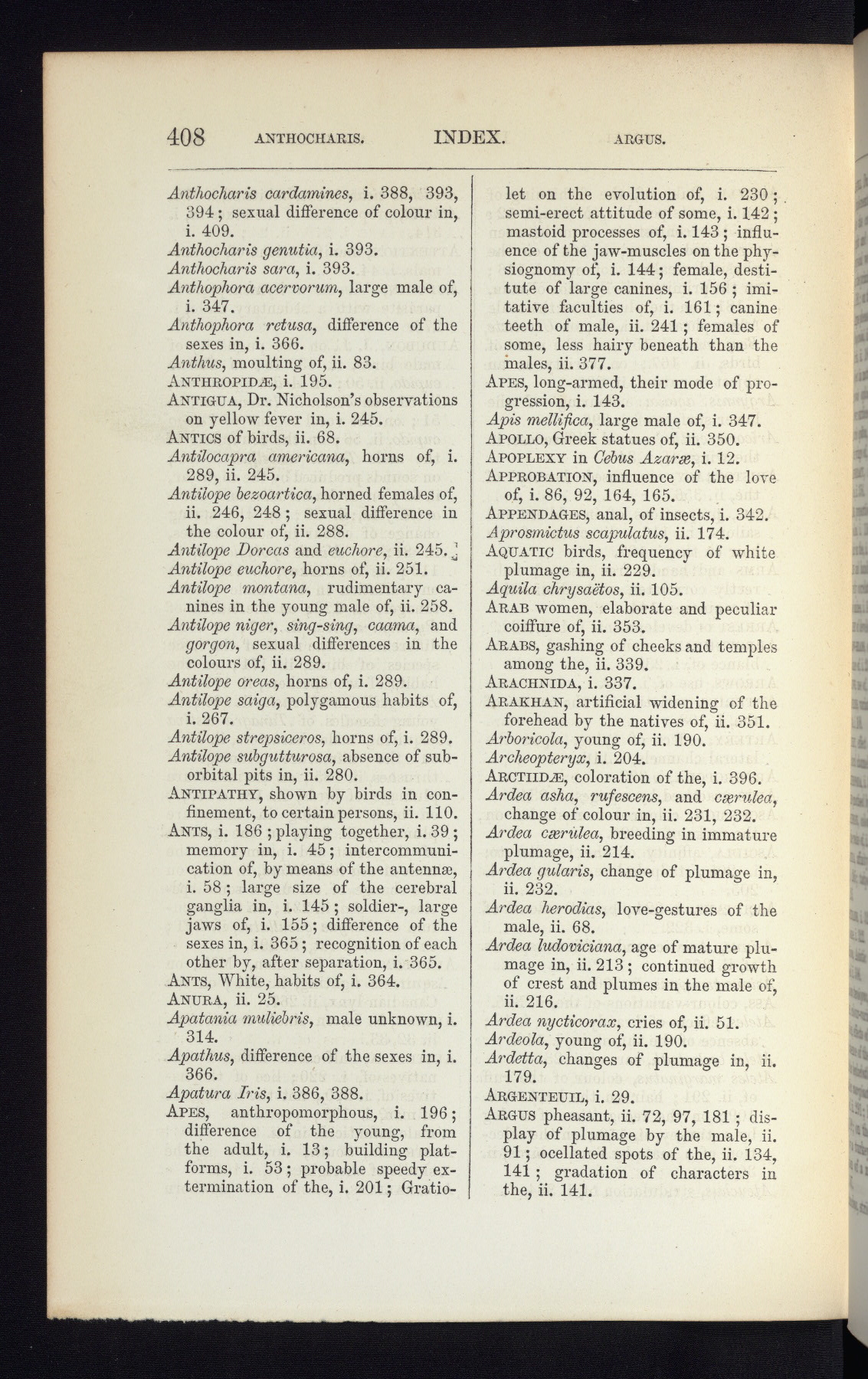 408 ANTHOCHARIS. INDEX. ARGUS.

Anthocharis cardamines, i. 388, 393, 394; sexual difference of colour in, i. 409.
Anthocharis genutia, i. 393.
Anthocharis sara, i. 393.
Anthophora acervorum, large male of, i. 347.
Anthophora retusa, difference of the sexes in, i. 366.
Anthus, moulting of, ii. 83.
ANTHROPIDÆ, i. 195.
ANTIGUA, Dr. Nicholson's observations on yellow fever in, i. 245.
ANTICS of birds, ii. 68.
Antilocapra americana, horns of, i. 289, ii. 245.
Antilope bezoartica, horned females of, ii. 246, 248; sexual difference in the colour of, ii. 288.
Antilope Dorcas and euchore, ii. 245.
Antilope euchore, horns of, ii. 251.
Antilope montana, rudimentary canines in the young male of, ii. 258.
Antilope niger, sing-sing, caama, and gorgon, sexual differences in the colours of, ii. 289.
Antilope oreas, horns of, i. 289.
Antilope saiga, polygamous habits of, i. 267.
Antilope strepsiceros, horns of, i. 289.
Antilope subgutturosa, absence of suborbital pits in, ii. 280.
ANTIPATHY, shown by birds in confinement, to certain persons, ii. 110.
ANTS, i. 186; playing together, i. 39; memory in, i. 45; intercommunication of, by means of the antennæ, i. 58; large size of the cerebral ganglia in, i. 145; soldier-, large jaws of, i. 155; difference of the sexes in, i. 365; recognition of each other by, after separation, i. 365.
ANTS, White, habits of, i. 364.
ANURA, ii. 25.
Apatania muliebris, male unknown, i. 314.
Apathus, difference of the sexes in, i. 366.
Apatura Iris, i. 386, 388.
APES, anthropomorphous, i. 196; difference of the young, from the adult, i. 13; building platforms, i. 53; probable speedy extermination of the, i. 201; Gratiolet on the evolution of, i. 230; semi-erect attitude of some, i. 142; mastoid processes of, i. 143; influence of the jaw-muscles on the physiognomy of, i. 144; female, destitute of large canines, i. 156; imitative faculties of, i. 161; canine teeth of male, ii. 241; females of some, less hairy beneath than the males, ii. 377.
APES, long-armed, their mode of progression, i. 143.
Apis mellifica, large male of, i. 347.
APOLLO, Greek statues of, ii. 350.
APOPLEXY in Cebus Azaræ, i. 12.
APPROBATION, influence of the love of, i. 86, 92, 164, 165.
APPENDAGES, anal, of insects, i. 342.
Aprosmictus scapulatus, ii. 174.
AQUATIC birds, frequency of white plumage in, ii. 229.
Aquila chrysaëtos, ii. 105.
ARAB women, elaborate and peculiar coiffure of, ii. 353.
ARABS, gashing of cheeks and temples among the, ii. 339.
ARACHNIDA, i. 337.
ARAKHAN, artificial widening of the forehead by the natives of, ii. 351.
Arboricola, young of, ii. 190.
Archeopteryx, i. 204.
ARCTIIDÆ, coloration of the, i. 396.
Ardea asha, rufescens, and cærulea, change of colour in, ii. 231, 232.
Ardea cærulea, breeding in immature plumage, ii. 214.
Ardea gularis, change of plumage in, ii. 232.
Ardea herodias, love-gestures of the male, ii. 68.
Ardea ludoviciana, age of mature plumage in, ii. 213; continued growth of crest and plumes in the male of, ii. 216.
Ardea nycticorax, cries of, ii. 51.
Ardeola, young of, ii. 190.
Ardetta, changes of plumage in, ii. 179.
ARGENTEUIL, i. 29.
ARGUS pheasant, ii. 72, 97, 181; display of plumage by the male, ii. 91; ocellated spots of the, ii. 134, 141; gradation of characters in the, ii. 141.